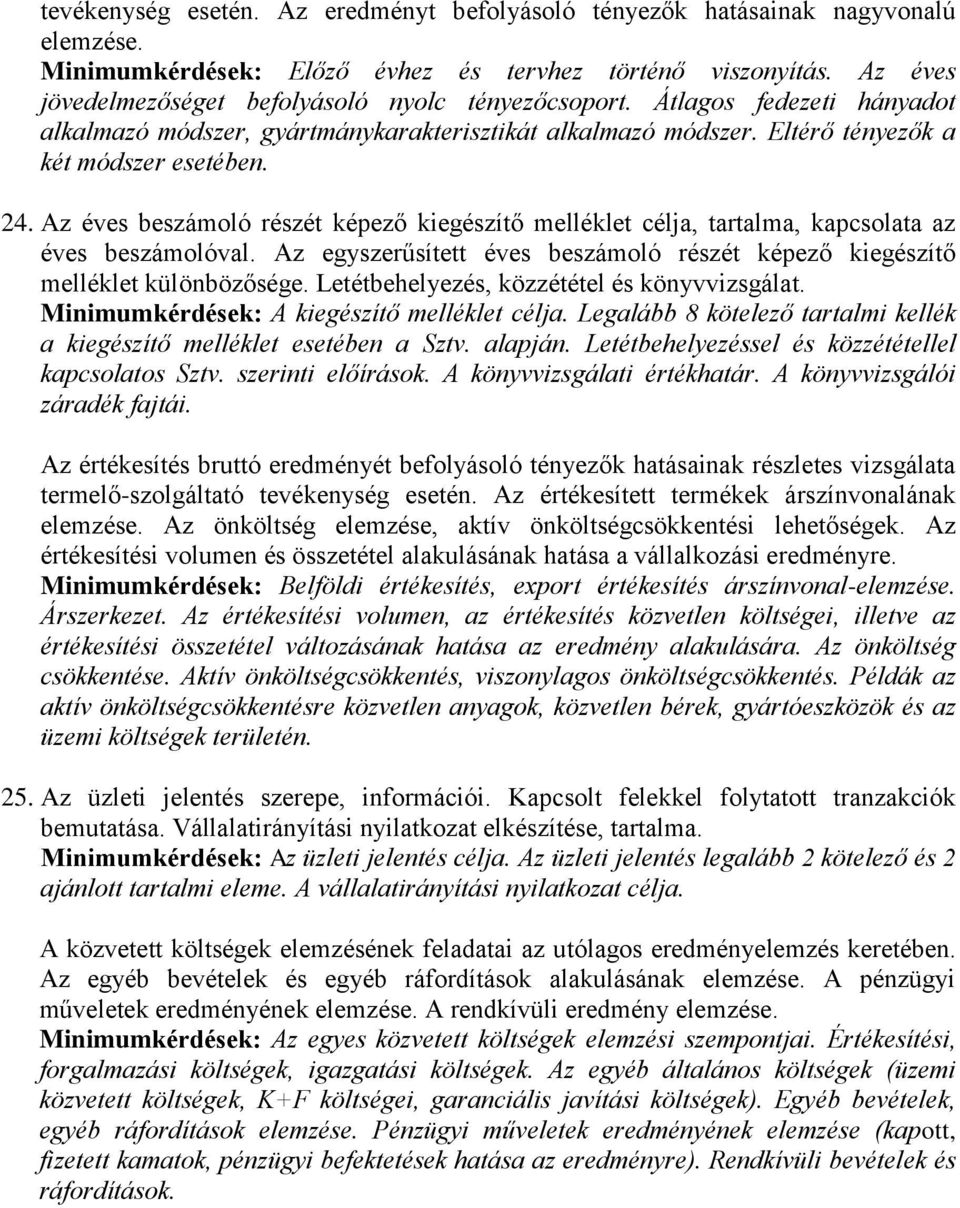 tevékenység esetén. Az eredményt befolyásoló tényezők hatásainak nagyvonalú elemzése.
Minimumkérdések: Előző évhez és tervhez történő viszonyítás. Az éves jövedelmezőséget befolyásoló nyolc tényezőcsoport. Átlagos fedezeti hányadot alkalmazó módszer, gyártmánykarakterisztikát alkalmazó módszer. Eltérő tényezők a két módszer esetében.

24. Az éves beszámoló részét képező kiegészítő melléklet célja, tartalma, kapcsolata az éves beszámolóval. Az egyszerűsített éves beszámoló részét képező kiegészítő melléklet különbözősége. Letétbehelyezés, közzététel és könyvvizsgálat.
Minimumkérdések: A kiegészítő melléklet célja. Legalább 8 kötelező tartalmi kellék a kiegészítő melléklet esetében a Sztv. alapján. Letétbehelyezéssel és közzététellel kapcsolatos Sztv. szerinti előírások. A könyvvizsgálati értékhatár. A könyvvizsgálói záradék fajtái.

Az értékesítés bruttó eredményét befolyásoló tényezők hatásainak részletes vizsgálata termelő-szolgáltató tevékenység esetén. Az értékesített termékek árszínvonalának elemzése. Az önköltség elemzése, aktív önköltségcsökkentési lehetőségek. Az értékesítési volumen és összetétel alakulásának hatása a vállalkozási eredményre.
Minimumkérdések: Belföldi értékesítés, export értékesítés árszínvonal-elemzése. Árszerkezet. Az értékesítési volumen, az értékesítés közvetlen költségei, illetve az értékesítési összetétel változásának hatása az eredmény alakulására. Az önköltség csökkentése. Aktív önköltségcsökkentés, viszonylagos önköltségcsökkentés. Példák az aktív önköltségcsökkentésre közvetlen anyagok, közvetlen bérek, gyártóeszközök és az üzemi költségek területén.

25. Az üzleti jelentés szerepe, információi. Kapcsolt felekkel folytatott tranzakciók bemutatása. Vállalatirányítási nyilatkozat elkészítése, tartalma.
Minimumkérdések: Az üzleti jelentés célja. Az üzleti jelentés legalább 2 kötelező és 2 ajánlott tartalmi eleme. A vállalatirányítási nyilatkozat célja.

A közvetett költségek elemzésének feladatai az utólagos eredményelemzés keretében. Az egyéb bevételek és egyéb ráfordítások alakulásának elemzése. A pénzügyi műveletek eredményének elemzése. A rendkívüli eredmény elemzése.
Minimumkérdések: Az egyes közvetett költségek elemzési szempontjai. Értékesítési, forgalmazási költségek, igazgatási költségek. Az egyéb általános költségek (üzemi közvetett költségek, K+F költségei, garanciális javítási költségek). Egyéb bevételek, egyéb ráfordítások elemzése. Pénzügyi műveletek eredményének elemzése (kapott, fizetett kamatok, pénzügyi befektetések hatása az eredményre). Rendkívüli bevételek és ráfordítások.